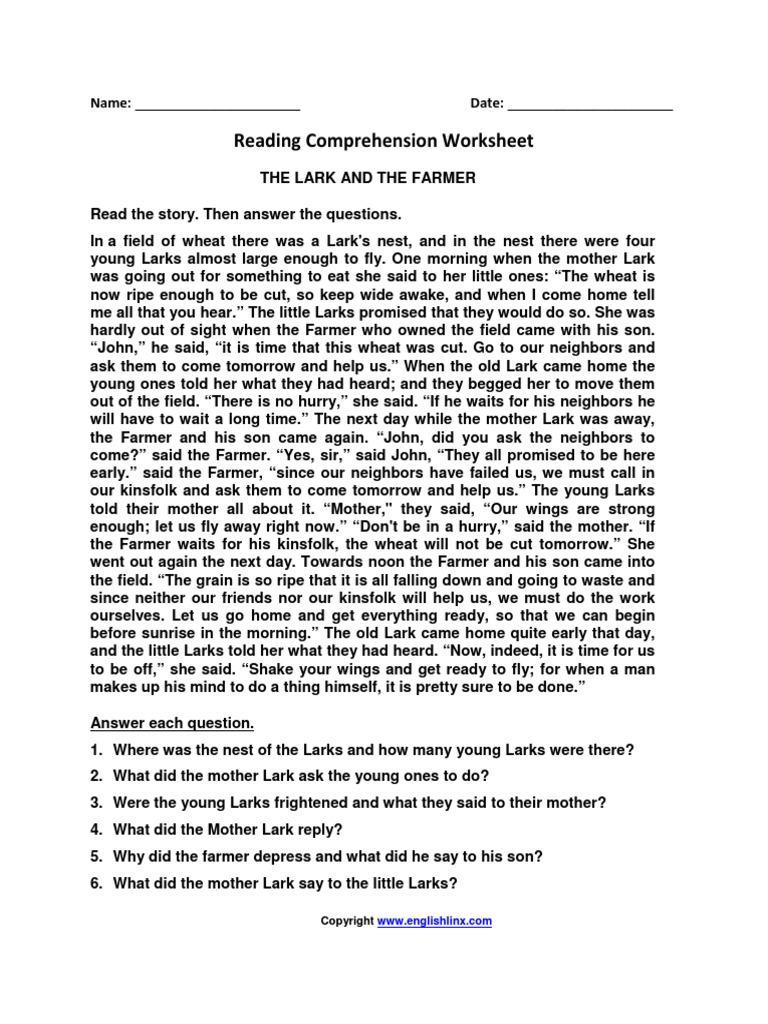 Name: ______________________ Date: ______________________

Reading Comprehension Worksheet

THE LARK AND THE FARMER

Read the story. Then answer the questions.

In a field of wheat there was a Lark's nest, and in the nest there were four young Larks almost large enough to fly. One morning when the mother Lark was going out for something to eat she said to her little ones: "The wheat is now ripe enough to be cut, so keep wide awake, and when I come home tell me all that you hear." The little Larks promised that they would do so. She was hardly out of sight when the Farmer who owned the field came with his son. "John," he said, "it is time that this wheat was cut. Go to our neighbors and ask them to come tomorrow and help us." When the old Lark came home the young ones told her what they had heard; and they begged her to move them out of the field. "There is no hurry," she said. "If he waits for his neighbors he will have to wait a long time." The next day while the mother Lark was away, the Farmer and his son came again. "John, did you ask the neighbors to come?" said the Farmer. "Yes, sir," said John, "They all promised to be here early." said the Farmer, "since our neighbors have failed us, we must call in our kinsfolk and ask them to come tomorrow and help us." The young Larks told their mother all about it. "Mother," they said, "Our wings are strong enough; let us fly away right now." "Don't be in a hurry," said the mother. "If the Farmer waits for his kinsfolk, the wheat will not be cut tomorrow." She went out again the next day. Towards noon the Farmer and his son came into the field. "The grain is so ripe that it is all falling down and going to waste and since neither our friends nor our kinsfolk will help us, we must do the work ourselves. Let us go home and get everything ready, so that we can begin before sunrise in the morning." The old Lark came home quite early that day, and the little Larks told her what they had heard. "Now, indeed, it is time for us to be off," she said. "Shake your wings and get ready to fly; for when a man makes up his mind to do a thing himself, it is pretty sure to be done."

Answer each question.

1. Where was the nest of the Larks and how many young Larks were there?
2. What did the mother Lark ask the young ones to do?
3. Were the young Larks frightened and what they said to their mother?
4. What did the Mother Lark reply?
5. Why did the farmer depress and what did he say to his son?
6. What did the mother Lark say to the little Larks?

Copyright www.englishlinx.com